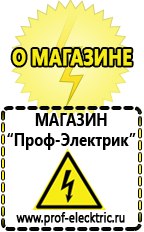 О МАГАЗИНЕ

МАГАЗИН
“Проф-Электрик”

www.prof-electric.ru